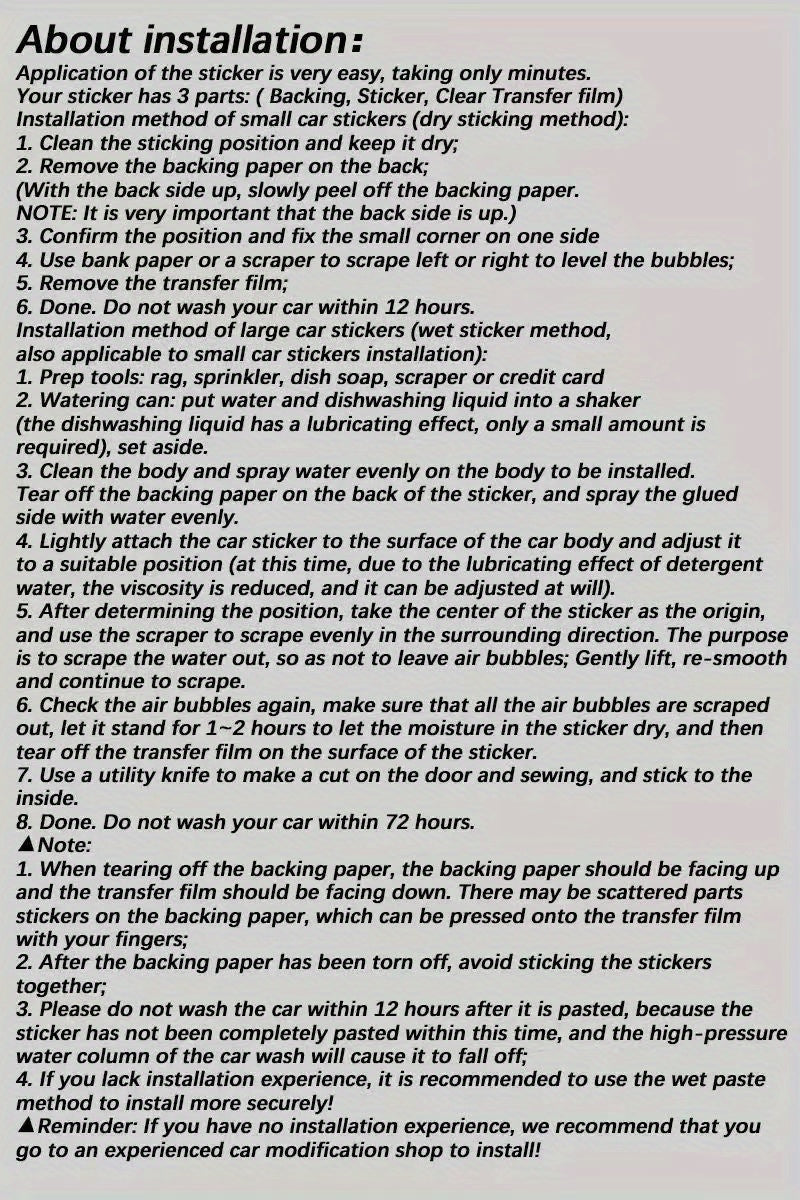 About installation:
Application of the sticker is very easy, taking only minutes.
Your sticker has 3 parts: ( Backing, Sticker, Clear Transfer film)
Installation method of small car stickers (dry sticking method):
1. Clean the sticking position and keep it dry;
2. Remove the backing paper on the back;
(With the back side up, slowly peel off the backing paper.
NOTE: It is very important that the back side is up.)
3. Confirm the position and fix the small corner on one side
4. Use bank paper or a scraper to scrape left or right to level the bubbles;
5. Remove the transfer film;
6. Done. Do not wash your car within 12 hours.
Installation method of large car stickers (wet sticker method, also applicable to small car stickers installation):
1. Prep tools: rag, sprinkler, dish soap, scraper or credit card
2. Watering can: put water and dishwashing liquid into a shaker (the dishwashing liquid has a lubricating effect, only a small amount is required), set aside.
3. Clean the body and spray water evenly on the body to be installed. Tear off the backing paper on the back of the sticker, and spray the glued side with water evenly.
4. Lightly attach the car sticker to the surface of the car body and adjust it to a suitable position (at this time, due to the lubricating effect of detergent water, the viscosity is reduced, and it can be adjusted at will).
5. After determining the position, take the center of the sticker as the origin, and use the scraper to scrape evenly in the surrounding direction. The purpose is to scrape the water out, so as not to leave air bubbles; Gently lift, re-smooth and continue to scrape.
6. Check the air bubbles again, make sure that all the air bubbles are scraped out, let it stand for 1~2 hours to let the moisture in the sticker dry, and then tear off the transfer film on the surface of the sticker.
7. Use a utility knife to make a cut on the door and sewing, and stick to the inside.
8. Done. Do not wash your car within 72 hours.
▲Note:
1. When tearing off the backing paper, the backing paper should be facing up and the transfer film should be facing down. There may be scattered parts stickers on the backing paper, which can be pressed onto the transfer film with your fingers;
2. After the backing paper has been torn off, avoid sticking the stickers together;
3. Please do not wash the car within 12 hours after it is pasted, because the sticker has not been completely pasted within this time, and the high-pressure water column of the car wash will cause it to fall off;
4. If you lack installation experience, it is recommended to use the wet paste method to install more securely!
▲Reminder: If you have no installation experience, we recommend that you go to an experienced car modification shop to install!